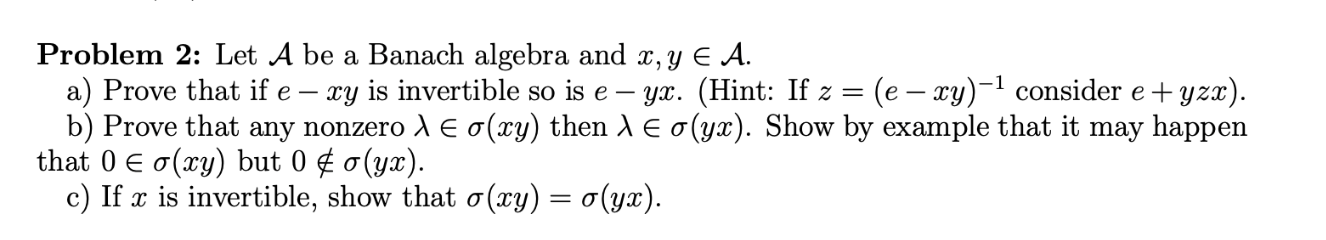 **Problem 2:** Let $\mathcal{A}$ be a Banach algebra and $x, y \in \mathcal{A}$.

a) Prove that if $e - xy$ is invertible so is $e - yx$. (Hint: If $z = (e - xy)^{-1}$ consider $e + yzx$).

b) Prove that any nonzero $\lambda \in \sigma(xy)$ then $\lambda \in \sigma(yx)$. Show by example that it may happen that $0 \in \sigma(xy)$ but $0 \notin \sigma(yx)$.

c) If $x$ is invertible, show that $\sigma(xy) = \sigma(yx)$.